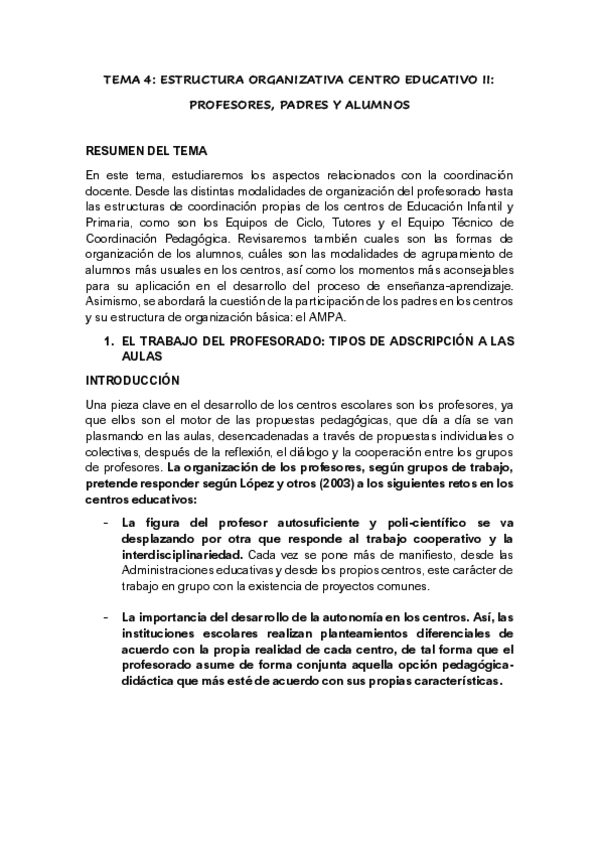 TEMA 4: ESTRUCTURA ORGANIZATIVA CENTRO EDUCATIVO II:

PROFESORES, PADRES Y ALUMNOS

RESUMEN DEL TEMA

En este tema, estudiaremos los aspectos relacionados con la coordinación docente. Desde las distintas modalidades de organización del profesorado hasta las estructuras de coordinación propias de los centros de Educación Infantil y Primaria, como son los Equipos de Ciclo, Tutores y el Equipo Técnico de Coordinación Pedagógica. Revisaremos también cuales son las formas de organización de los alumnos, cuáles son las modalidades de agrupamiento de alumnos más usuales en los centros, así como los momentos más aconsejables para su aplicación en el desarrollo del proceso de enseñanza-aprendizaje. Asimismo, se abordará la cuestión de la participación de los padres en los centros y su estructura de organización básica: el AMPA.

1. EL TRABAJO DEL PROFESORADO: TIPOS DE ADSCRIPCIÓN A LAS AULAS

INTRODUCCIÓN

Una pieza clave en el desarrollo de los centros escolares son los profesores, ya que ellos son el motor de las propuestas pedagógicas, que día a día se van plasmando en las aulas, desencadenadas a través de propuestas individuales o colectivas, después de la reflexión, el diálogo y la cooperación entre los grupos de profesores. La organización de los profesores, según grupos de trabajo, pretende responder según López y otros (2003) a los siguientes retos en los centros educativos:

- La figura del profesor autosuficiente y poli-científico se va desplazando por otra que responde al trabajo cooperativo y la interdisciplinariedad. Cada vez se pone más de manifiesto, desde las Administraciones educativas y desde los propios centros, este carácter de trabajo en grupo con la existencia de proyectos comunes.

- La importancia del desarrollo de la autonomía en los centros. Así, las instituciones escolares realizan planteamientos diferenciales de acuerdo con la propia realidad de cada centro, de tal forma que el profesorado asume de forma conjunta aquella opción pedagógica-didáctica que más esté de acuerdo con sus propias características.